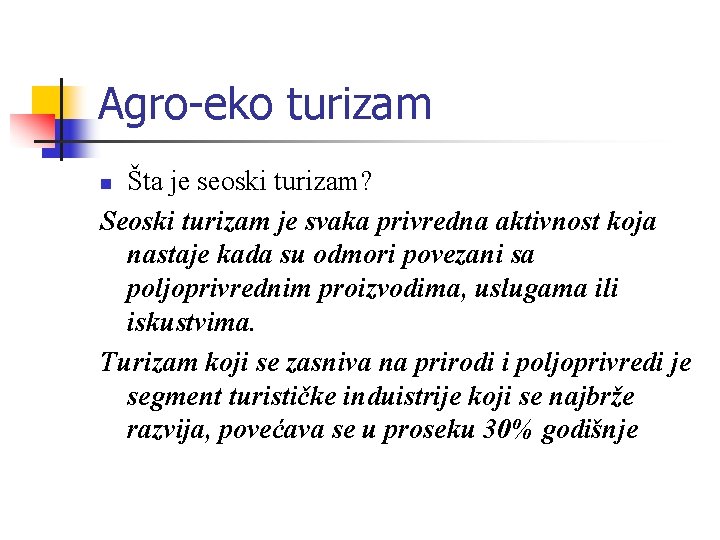 Agro-eko turizam

Šta je seoski turizam?

Seoski turizam je svaka privredna aktivnost koja nastaje kada su odmori povezani sa poljoprivrednim proizvodima, uslugama ili iskustvima.

Turizam koji se zasniva na prirodi i poljoprivredi je segment turističke induistrije koji se najbrže razvija, povećava se u proseku 30% godišnje